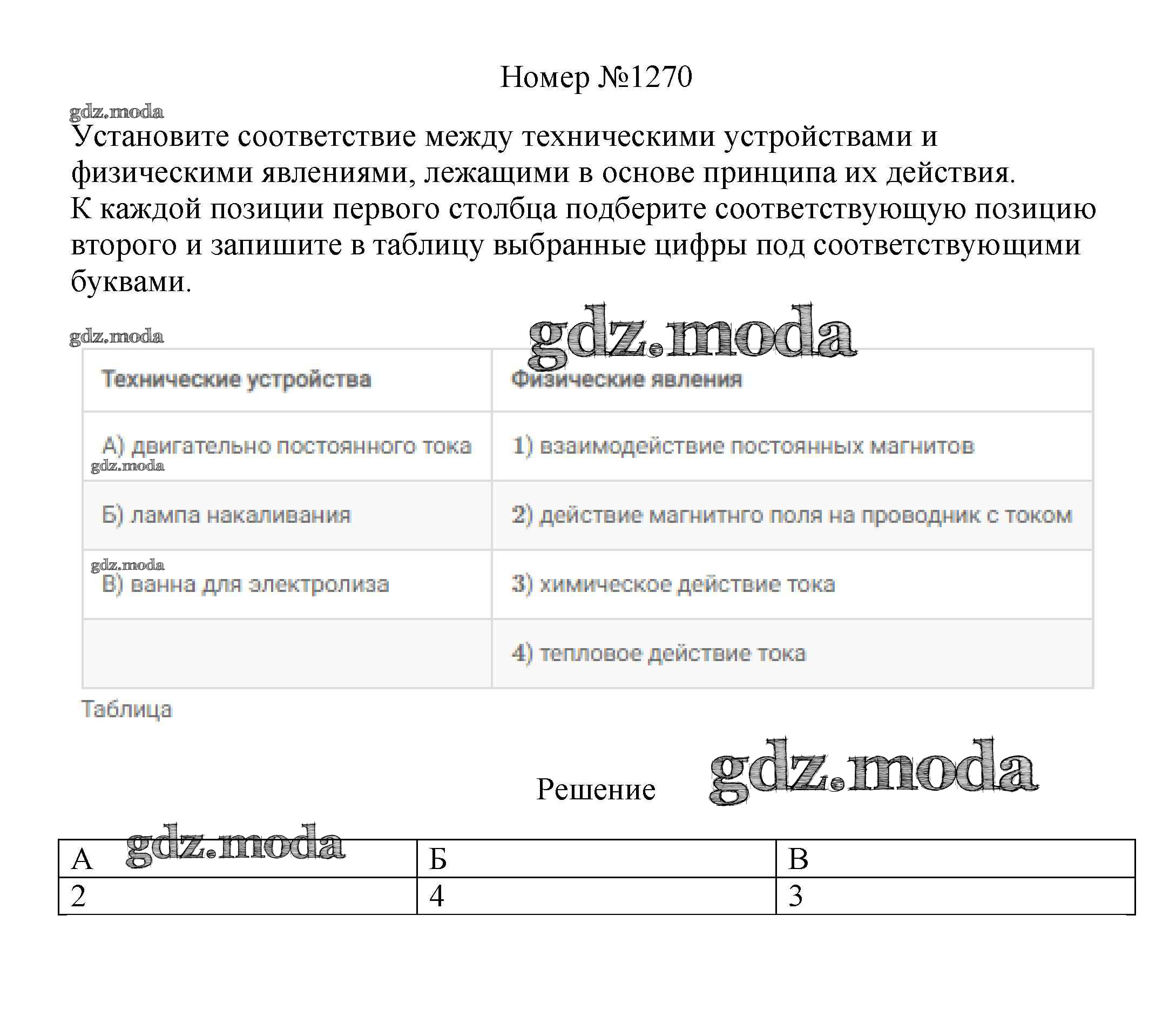 Номер №1270

gdz.moda

Установите соответствие между техническими устройствами и физическими явлениями, лежащими в основе принципа их действия. К каждой позиции первого столбца подберите соответствующую позицию второго и запишите в таблицу выбранные цифры под соответствующими буквами.

gdz.moda

gdz.moda

| Технические устройства | Физические явления |
|---|---|
| А) двигательно постоянного тока | 1) взаимодействие постоянных магнитов |
| Б) лампа накаливания | 2) действие магнитнго поля на проводник с током |
| В) ванна для электролиза | 3) химическое действие тока |
| | 4) тепловое действие тока |

gdz.moda

gdz.moda

Таблица

Решение

gdz.moda

gdz.moda

| А | Б | В |
|---|---|---|
| 2 | 4 | 3 |